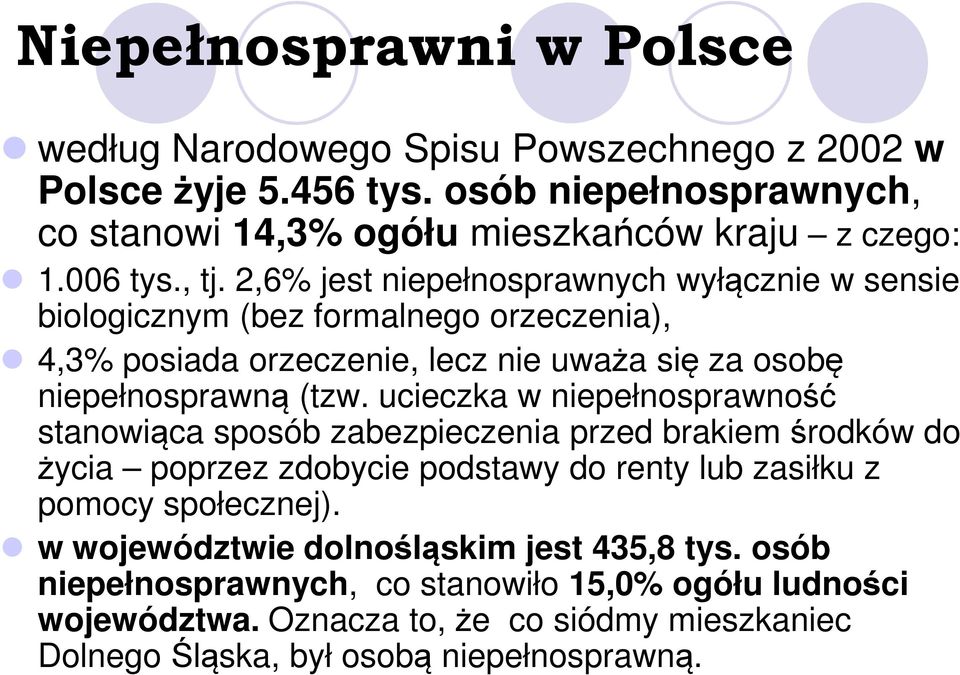 Niepełnosprawni w Polsce

według Narodowego Spisu Powszechnego z 2002 w Polsce żyje 5.456 tys. osób niepełnosprawnych, co stanowi 14,3% ogółu mieszkańców kraju – z czego:

1.006 tys., tj. 2,6% jest niepełnosprawnych wyłącznie w sensie biologicznym (bez formalnego orzeczenia),

4,3% posiada orzeczenie, lecz nie uważa się za osobę niepełnosprawną (tzw. ucieczka w niepełnosprawność stanowiąca sposób zabezpieczenia przed brakiem środków do życia – poprzez zdobycie podstawy do renty lub zasiłku z pomocy społecznej).

w województwie dolnośląskim jest 435,8 tys. osób niepełnosprawnych, co stanowiło 15,0% ogółu ludności województwa. Oznacza to, że co siódmy mieszkaniec Dolnego Śląska, był osobą niepełnosprawną.